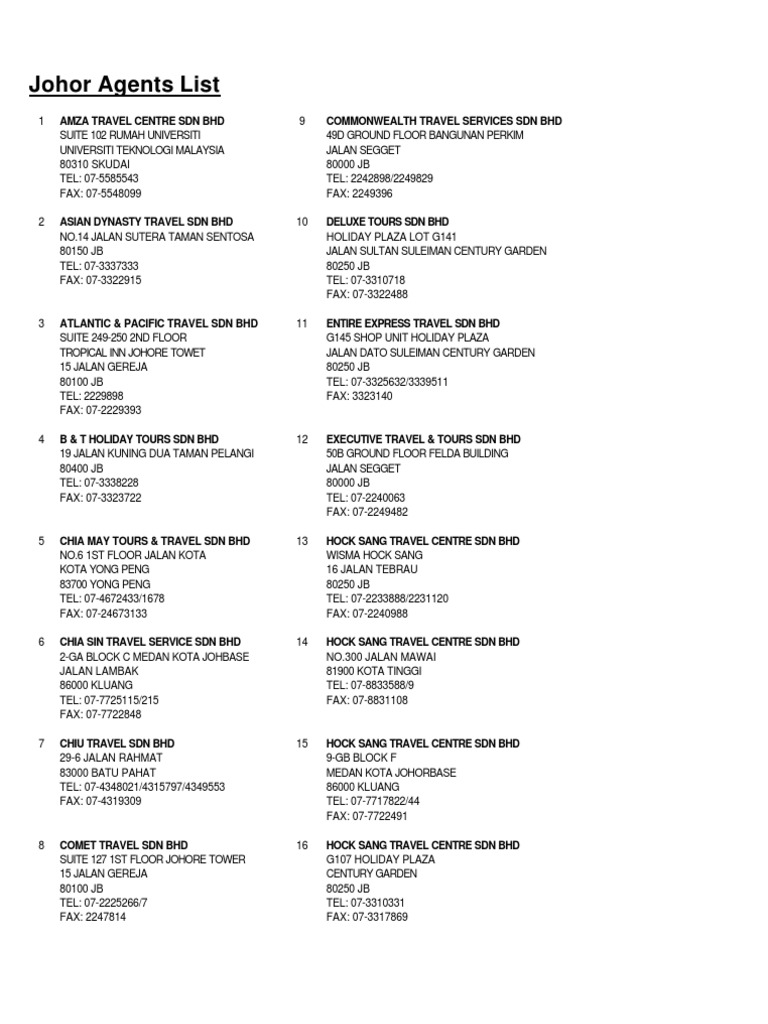 Johor Agents List

1 AMZA TRAVEL CENTRE SDN BHD
SUITE 102 RUMAH UNIVERSITI
UNIVERSITI TEKNOLOGI MALAYSIA
80310 SKUDAI
TEL: 07-5585543
FAX: 07-5548099

2 ASIAN DYNASTY TRAVEL SDN BHD
NO.14 JALAN SUTERA TAMAN SENTOSA
80150 JB
TEL: 07-3337333
FAX: 07-3322915

3 ATLANTIC & PACIFIC TRAVEL SDN BHD
SUITE 249-250 2ND FLOOR
TROPICAL INN JOHORE TOWET
15 JALAN GEREJA
80100 JB
TEL: 2229898
FAX: 07-2229393

4 B & T HOLIDAY TOURS SDN BHD
19 JALAN KUNING DUA TAMAN PELANGI
80400 JB
TEL: 07-3338228
FAX: 07-3323722

5 CHIA MAY TOURS & TRAVEL SDN BHD
NO.6 1ST FLOOR JALAN KOTA
KOTA YONG PENG
83700 YONG PENG
TEL: 07-4672433/1678
FAX: 07-24673133

6 CHIA SIN TRAVEL SERVICE SDN BHD
2-GA BLOCK C MEDAN KOTA JOHBASE
JALAN LAMBAK
86000 KLUANG
TEL: 07-7725115/215
FAX: 07-7722848

7 CHIU TRAVEL SDN BHD
29-6 JALAN RAHMAT
83000 BATU PAHAT
TEL: 07-4348021/4315797/4349553
FAX: 07-4319309

8 COMET TRAVEL SDN BHD
SUITE 127 1ST FLOOR JOHORE TOWER
15 JALAN GEREJA
80100 JB
TEL: 07-2225266/7
FAX: 2247814

9 COMMONWEALTH TRAVEL SERVICES SDN BHD
49D GROUND FLOOR BANGUNAN PERKIM
JALAN SEGGET
80000 JB
TEL: 2242898/2249829
FAX: 2249396

10 DELUXE TOURS SDN BHD
HOLIDAY PLAZA LOT G141
JALAN SULTAN SULEIMAN CENTURY GARDEN
80250 JB
TEL: 07-3310718
FAX: 07-3322488

11 ENTIRE EXPRESS TRAVEL SDN BHD
G145 SHOP UNIT HOLIDAY PLAZA
JALAN DATO SULEIMAN CENTURY GARDEN
80250 JB
TEL: 07-3325632/3339511
FAX: 3323140

12 EXECUTIVE TRAVEL & TOURS SDN BHD
50B GROUND FLOOR FELDA BUILDING
JALAN SEGGET
80000 JB
TEL: 07-2240063
FAX: 07-2249482

13 HOCK SANG TRAVEL CENTRE SDN BHD
WISMA HOCK SANG
16 JALAN TEBRAU
80250 JB
TEL: 07-2233888/2231120
FAX: 07-2240988

14 HOCK SANG TRAVEL CENTRE SDN BHD
NO.300 JALAN MAWAI
81900 KOTA TINGGI
TEL: 07-8833588/9
FAX: 07-8831108

15 HOCK SANG TRAVEL CENTRE SDN BHD
9-GB BLOCK F
MEDAN KOTA JOHORBASE
86000 KLUANG
TEL: 07-7717822/44
FAX: 07-7722491

16 HOCK SANG TRAVEL CENTRE SDN BHD
G107 HOLIDAY PLAZA
CENTURY GARDEN
80250 JB
TEL: 07-3310331
FAX: 07-3317869